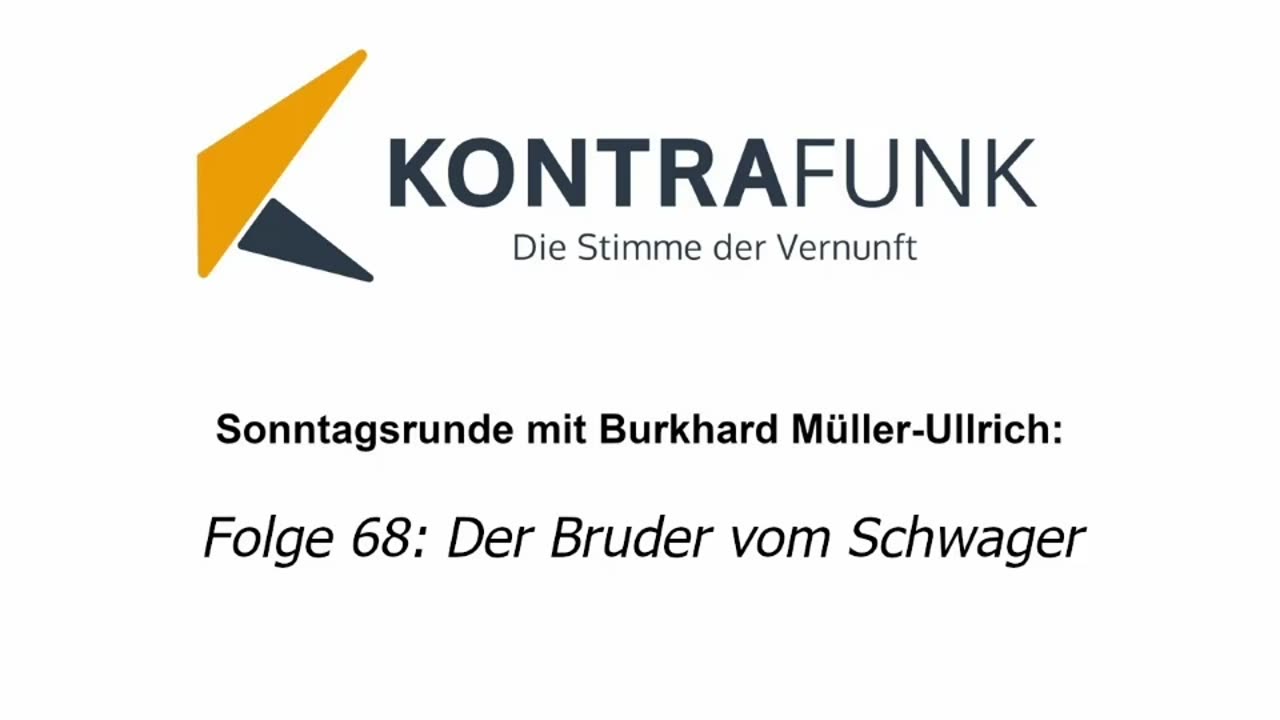 KONTRAFUNK
Die Stimme der Vernunft

Sonntagsrunde mit Burkhard Müller-Ullrich:

Folge 68: Der Bruder vom Schwager